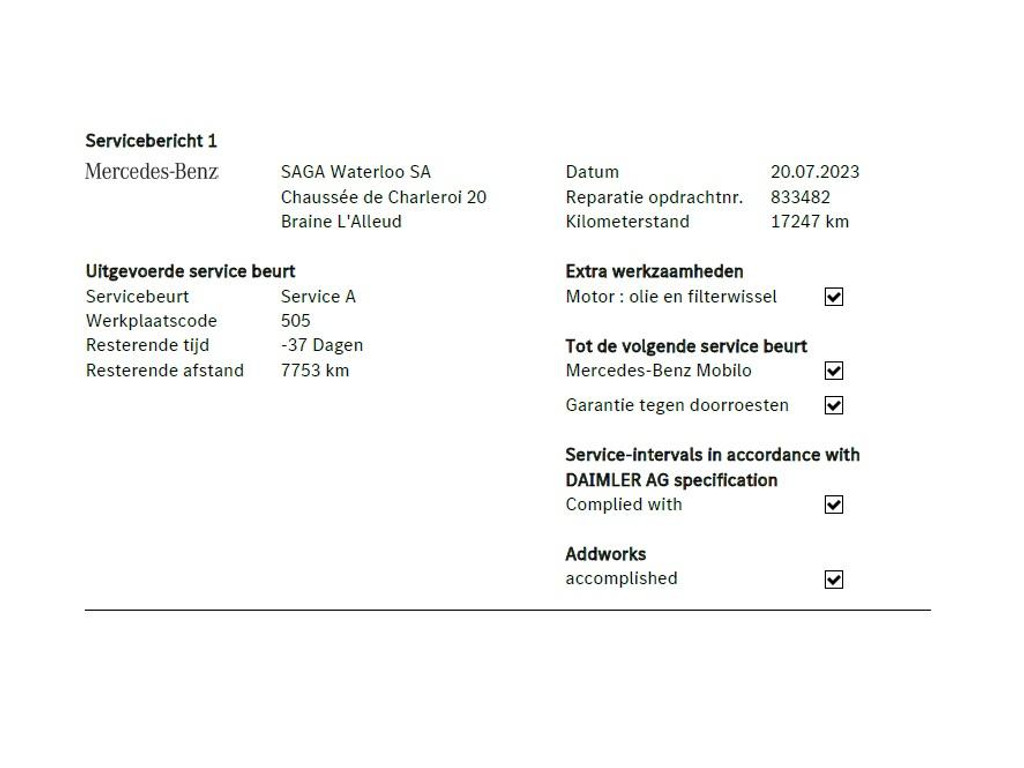 Servicebericht 1

Mercedes-Benz

SAGA Waterloo SA
Chaussée de Charleroi 20
Braine L'Alleud

Datum 20.07.2023
Reparatie opdrachtnr. 833482
Kilometerstand 17247 km

Uitgevoerde service beurt
Servicebeurt Service A
Werkplaatscode 505
Resterende tijd -37 Dagen
Resterende afstand 7753 km

Extra werkzaamheden
Motor : olie en filterwissel ☑

Tot de volgende service beurt
Mercedes-Benz Mobilo ☑
Garantie tegen doorroesten ☑

Service-intervals in accordance with DAIMLER AG specification
Complied with ☑

Addworks
accomplished ☑